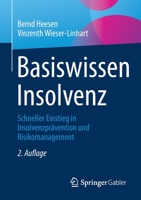 Bernd Heesen
Vinzenth Wieser-Linhart

Basiswissen Insolvenz

Schneller Einstieg in Insolvenzprävention und Risikomanagement

2. Auflage

Springer Gabler